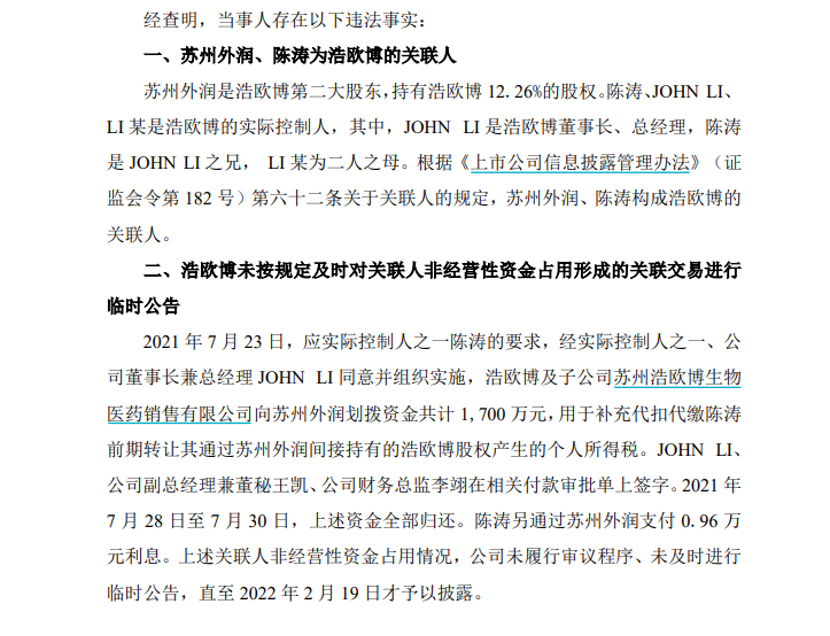 经查明，当事人存在以下违法事实：

一、苏州外润、陈涛为浩欧博的关联人

苏州外润是浩欧博第二大股东，持有浩欧博12.26%的股权。陈涛、JOHN LI、LI某是浩欧博的实际控制人，其中，JOHN LI是浩欧博董事长、总经理，陈涛是JOHN LI之兄，LI某为二人之母。根据《上市公司信息披露管理办法》（证监会令第182号）第六十二条关于关联人的规定，苏州外润、陈涛构成浩欧博的关联人。

二、浩欧博未按规定及时对关联人非经营性资金占用形成的关联交易进行临时公告

2021年7月23日，应实际控制人之一陈涛的要求，经实际控制人之一、公司董事长兼总经理JOHN LI同意并组织实施，浩欧博及子公司苏州浩欧博生物医药销售有限公司向苏州外润划拨资金共计1,700万元，用于补充代扣代缴陈涛前期转让其通过苏州外润间接持有的浩欧博股权产生的个人所得税。JOHN LI、公司副总经理兼董秘王凯、公司财务总监李翊在相关付款审批单上签字。2021年7月28日至7月30日，上述资金全部归还。陈涛另通过苏州外润支付0.96万元利息。上述关联人非经营性资金占用情况，公司未履行审议程序、未及时进行临时公告，直至2022年2月19日才予以披露。